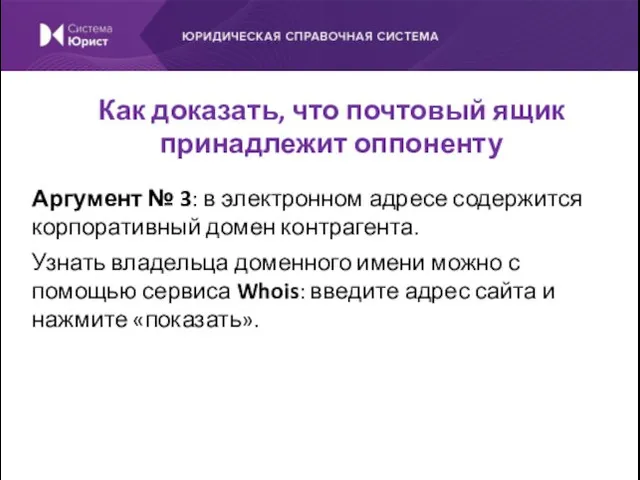 Система
Юрист

ЮРИДИЧЕСКАЯ СПРАВОЧНАЯ СИСТЕМА

Как доказать, что почтовый ящик принадлежит оппоненту

Аргумент № 3: в электронном адресе содержится корпоративный домен контрагента.

Узнать владельца доменного имени можно с помощью сервиса Whois: введите адрес сайта и нажмите «показать».